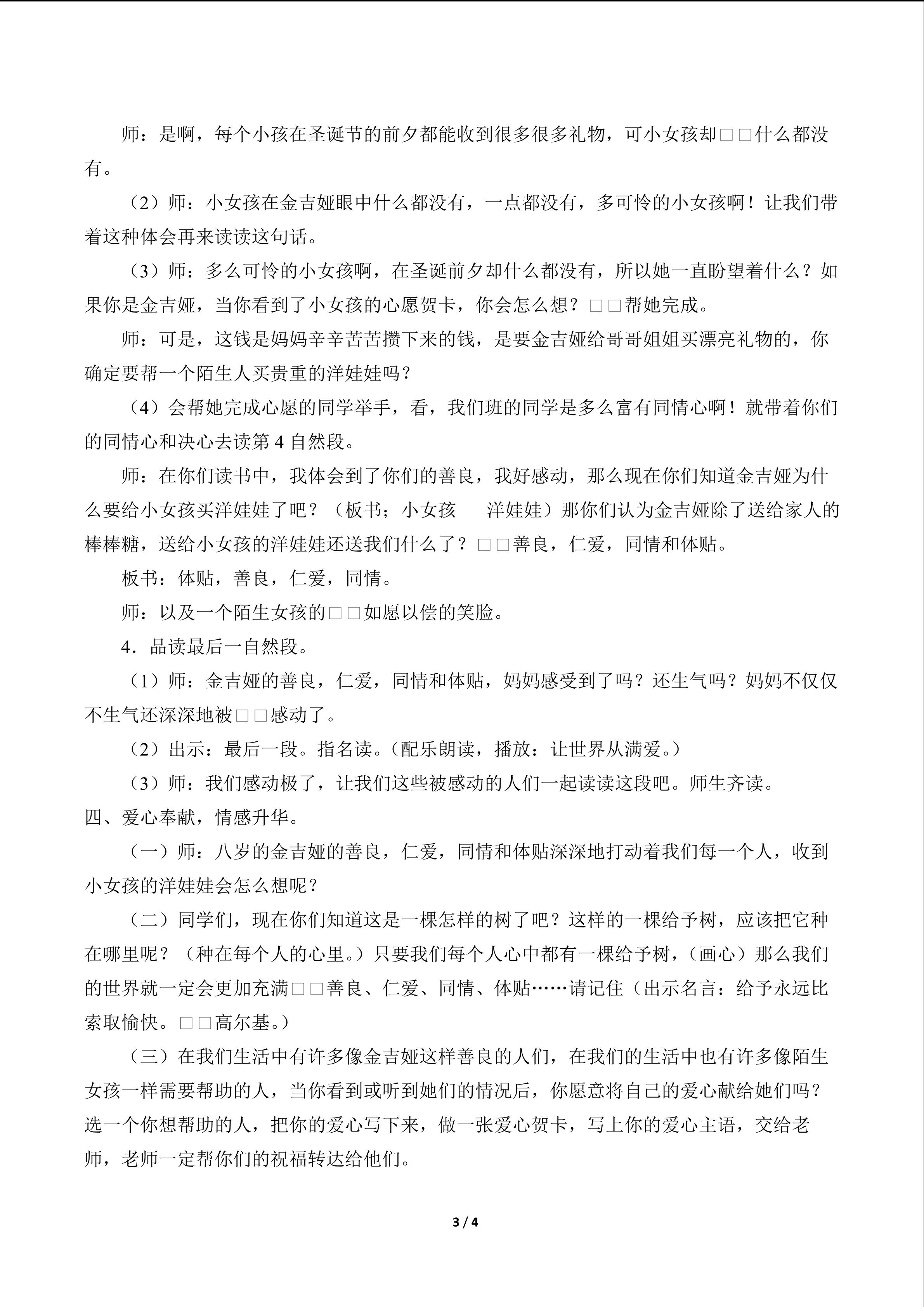 师：是啊，每个小孩在圣诞节的前夕都能收到很多很多礼物，可小女孩却□□什么都没有。

（2）师：小女孩在金吉娅眼中什么都没有，一点都没有，多可怜的小女孩啊！让我们带着这种体会再来读读这句话。

（3）师：多么可怜的小女孩啊，在圣诞前夕却什么都没有，所以她一直盼望着什么？如果你是金吉娅，当你看到了小女孩的心愿贺卡，你会怎么想？□□帮她完成。

师：可是，这钱是妈妈辛辛苦苦攒下来的钱，是要金吉娅给哥哥姐姐买漂亮礼物的，你确定要帮一个陌生人买贵重的洋娃娃吗？

（4）会帮她完成心愿的同学举手，看，我们班的同学是多么富有同情心啊！就带着你们的同情心和决心去读第4自然段。

师：在你们读书中，我体会到了你们的善良，我好感动，那么现在你们知道金吉娅为什么要给小女孩买洋娃娃了吧？（板书；小女孩 洋娃娃）那你们认为金吉娅除了送给家人的棒棒糖，送给小女孩的洋娃娃还送我们什么了？□□善良，仁爱，同情和体贴。

板书：体贴，善良，仁爱，同情。

师：以及一个陌生女孩的□□如愿以偿的笑脸。

4．品读最后一自然段。

（1）师：金吉娅的善良，仁爱，同情和体贴，妈妈感受到了吗？还生气吗？妈妈不仅仅不生气还深深地被□□感动了。

（2）出示：最后一段。指名读。（配乐朗读，播放：让世界从满爱。）

（3）师：我们感动极了，让我们这些被感动的人们一起读读这段吧。师生齐读。

四、爱心奉献，情感升华。

（一）师：八岁的金吉娅的善良，仁爱，同情和体贴深深地打动着我们每一个人，收到小女孩的洋娃娃会怎么想呢？

（二）同学们，现在你们知道这是一棵怎样的树了吧？这样的一棵给予树，应该把它种在哪里呢？（种在每个人的心里。）只要我们每个人心中都有一棵给予树，（画心）那么我们的世界就一定会更加充满□□善良、仁爱、同情、体贴……请记住（出示名言：给予永远比索取愉快。□□高尔基。）

（三）在我们生活中有许多像金吉娅这样善良的人们，在我们的生活中也有许多像陌生女孩一样需要帮助的人，当你看到或听到她们的情况后，你愿意将自己的爱心献给她们吗？选一个你想帮助的人，把你的爱心写下来，做一张爱心贺卡，写上你的爱心主语，交给老师，老师一定帮你们的祝福转达给他们。

3 / 4